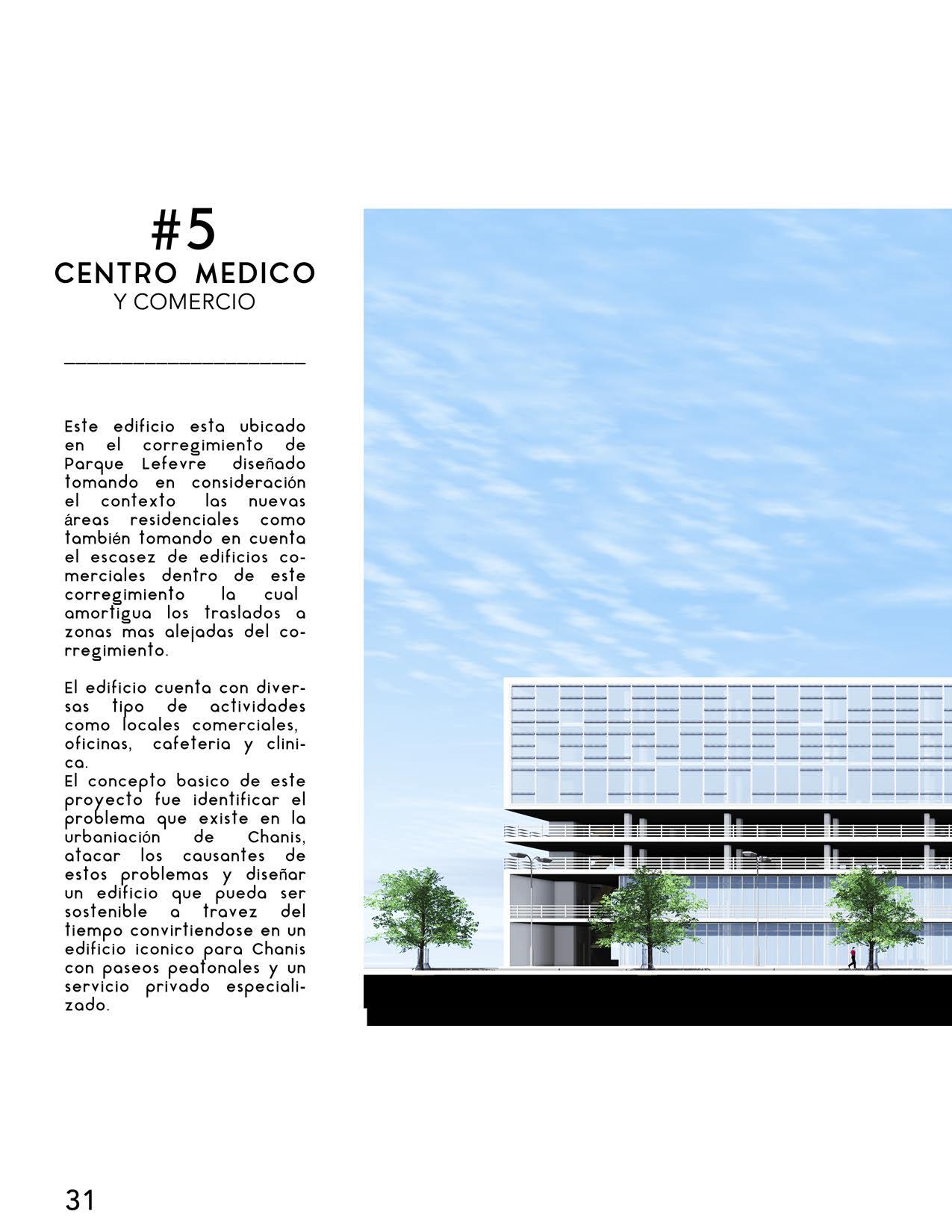 #5
CENTRO MEDICO
Y COMERCIO

Este edificio esta ubicado en el corregimiento de Parque Lefevre diseñado tomando en consideración el contexto las nuevas áreas residenciales como también tomando en cuenta el escasez de edificios comerciales dentro de este corregimiento la cual amortigua los traslados a zonas mas alejadas del corregimiento.

El edificio cuenta con diversas tipo de actividades como locales comerciales, oficinas, cafeteria y clinica.
El concepto basico de este proyecto fue identificar el problema que existe en la urbaniación de Chanis, atacar los causantes de estos problemas y diseñar un edificio que pueda ser sostenible a travez del tiempo convirtiendose en un edificio iconico para Chanis con paseos peatonales y un servicio privado especializado.

31